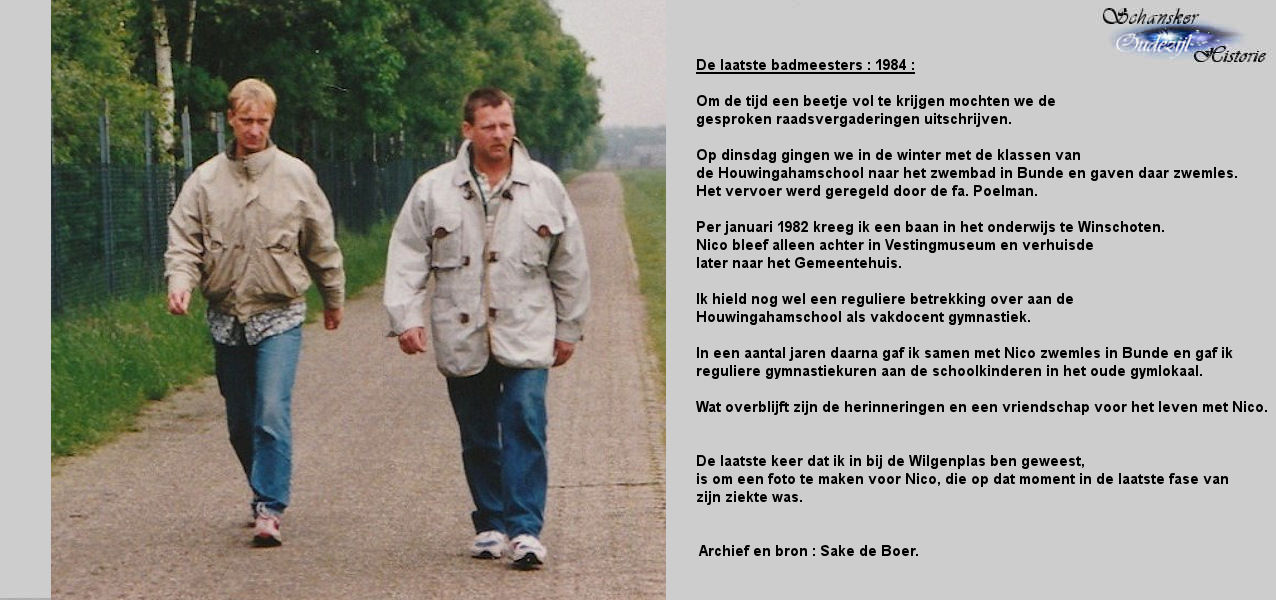 Schansker Oudezijl Historie

De laatste badmeesters : 1984 :

Om de tijd een beetje vol te krijgen mochten we de gesproken raadsvergaderingen uitschrijven.

Op dinsdag gingen we in de winter met de klassen van de Houwingahamschool naar het zwembad in Bunde en gaven daar zwemles. Het vervoer werd geregeld door de fa. Poelman.

Per januari 1982 kreeg ik een baan in het onderwijs te Winschoten. Nico bleef alleen achter in Vestingmuseum en verhuisde later naar het Gemeentehuis.

Ik hield nog wel een reguliere betrekking over aan de Houwingahamschool als vakdocent gymnastiek.

In een aantal jaren daarna gaf ik samen met Nico zwemles in Bunde en gaf ik reguliere gymnastiekuren aan de schoolkinderen in het oude gymlokaal.

Wat overblijft zijn de herinneringen en een vriendschap voor het leven met Nico.

De laatste keer dat ik in bij de Wilgenplas ben geweest, is om een foto te maken voor Nico, die op dat moment in de laatste fase van zijn ziekte was.

Archief en bron : Sake de Boer.